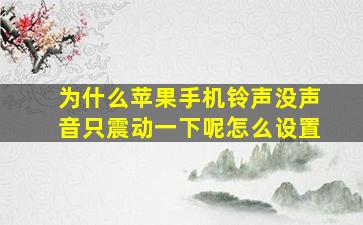 为什么苹果手机铃声没声音只震动一下呢怎么设置